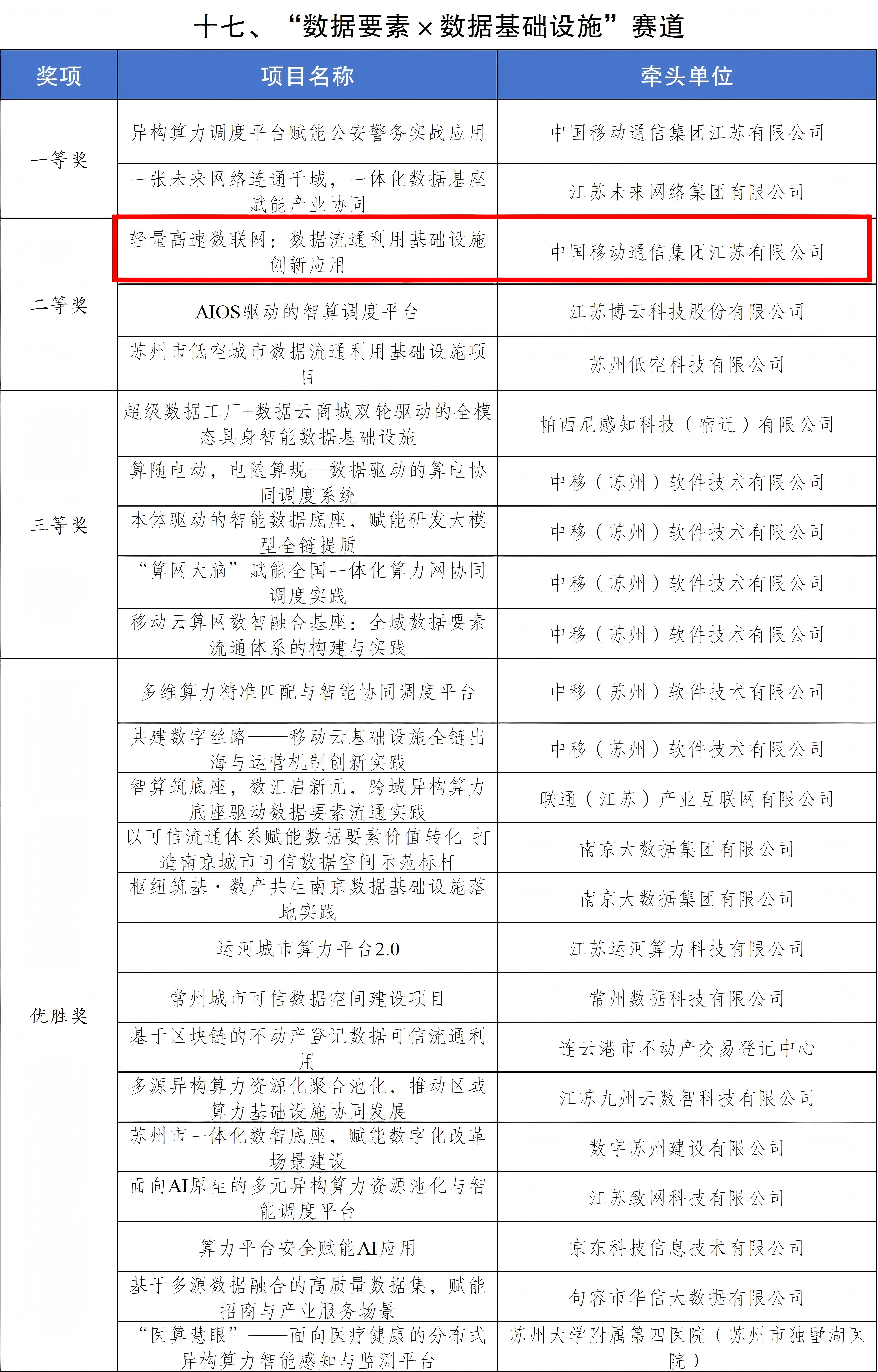 十七、“数据要素×数据基础设施”赛道

| 奖项 | 项目名称 | 牵头单位 |
|---|---|---|
| 一等奖 | 异构算力调度平台赋能公安警务实战应用 | 中国移动通信集团江苏有限公司 |
|  | 一张未来网络连通千域，一体化数据基座赋能产业协同 | 江苏未来网络集团有限公司 |
| 二等奖 | 轻量高速数联网：数据流通利用基础设施创新应用 | 中国移动通信集团江苏有限公司 |
|  | AIOS驱动的智算调度平台 | 江苏博云科技股份有限公司 |
|  | 苏州市低空城市数据流通利用基础设施项目 | 苏州低空科技有限公司 |
| 三等奖 | 超级数据工厂+数据云商城双轮驱动的全模态具身智能数据基础设施 | 帕西尼感知科技（宿迁）有限公司 |
|  | 算随电动，电随算规—数据驱动的算电协同调度系统 | 中移（苏州）软件技术有限公司 |
|  | 本体驱动的智能数据底座，赋能研发大模型全链提质 | 中移（苏州）软件技术有限公司 |
|  | “算网大脑”赋能全国一体化算力网协同调度实践 | 中移（苏州）软件技术有限公司 |
|  | 移动云算网数智融合基座：全域数据要素流通体系的构建与实践 | 中移（苏州）软件技术有限公司 |
| 优胜奖 | 多维算力精准匹配与智能协同调度平台 | 中移（苏州）软件技术有限公司 |
|  | 共建数字丝路——移动云基础设施全链出海与运营机制创新实践 | 中移（苏州）软件技术有限公司 |
|  | 智算筑底座，数汇启新元，跨域异构算力底座驱动数据要素流通实践 | 联通（江苏）产业互联网有限公司 |
|  | 以可信流通体系赋能数据要素价值转化 打造南京城市可信数据空间示范标杆 | 南京大数据集团有限公司 |
|  | 枢纽筑基·数产共生南京数据基础设施落地实践 | 南京大数据集团有限公司 |
|  | 运河城市算力平台2.0 | 江苏运河算力科技有限公司 |
|  | 常州城市可信数据空间建设项目 | 常州数据科技有限公司 |
|  | 基于区块链的不动产登记数据可信流通利用 | 连云港市不动产交易登记中心 |
|  | 多源异构算力资源化聚合池化，推动区域算力基础设施协同发展 | 江苏九州云数智科技有限公司 |
|  | 苏州市一体化数智底座，赋能数字化改革场景建设 | 数字苏州建设有限公司 |
|  | 面向AI原生的多元异构算力资源池化与智能调度平台 | 江苏致网科技有限公司 |
|  | 算力平台安全赋能AI应用 | 京东科技信息技术有限公司 |
|  | 基于多源数据融合的高质量数据集，赋能招商与产业服务场景 | 句容市华信大数据有限公司 |
|  | “医算慧眼”——面向医疗健康的分布式异构算力智能感知与监测平台 | 苏州大学附属第四医院（苏州市独墅湖医院） |